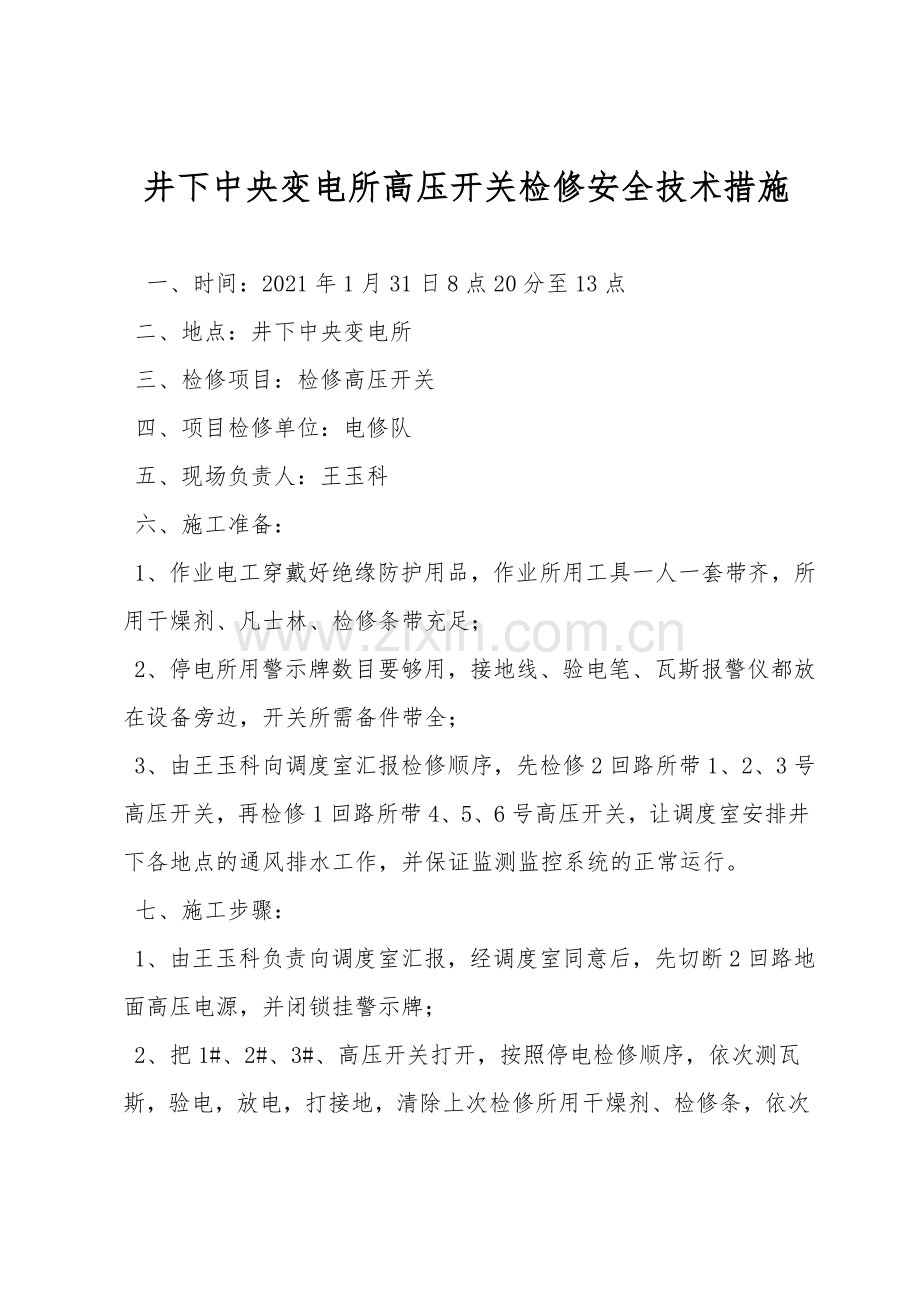 井下中央变电所高压开关检修安全技术措施

一、时间：2021年1月31日8点20分至13点

二、地点：井下中央变电所

三、检修项目：检修高压开关

四、项目检修单位：电修队

五、现场负责人：王玉科

六、施工准备：

1、作业电工穿戴好绝缘防护用品，作业所用工具一人一套带齐，所用干燥剂、凡士林、检修条带充足；

2、停电所用警示牌数目要够用，接地线、验电笔、瓦斯报警仪都放在设备旁边，开关所需备件带全；

3、由王玉科向调度室汇报检修顺序，先检修2回路所带1、2、3号高压开关，再检修1回路所带4、5、6号高压开关，让调度室安排井下各地点的通风排水工作，并保证监测监控系统的正常运行。

七、施工步骤：

1、由王玉科负责向调度室汇报，经调度室同意后，先切断2回路地面高压电源，并闭锁挂警示牌；

2、把1#、2#、3#、高压开关打开，按照停电检修顺序，依次测瓦斯，验电，放电，打接地，清除上次检修所用干燥剂、检修条，依次

www.zixin.com.cn